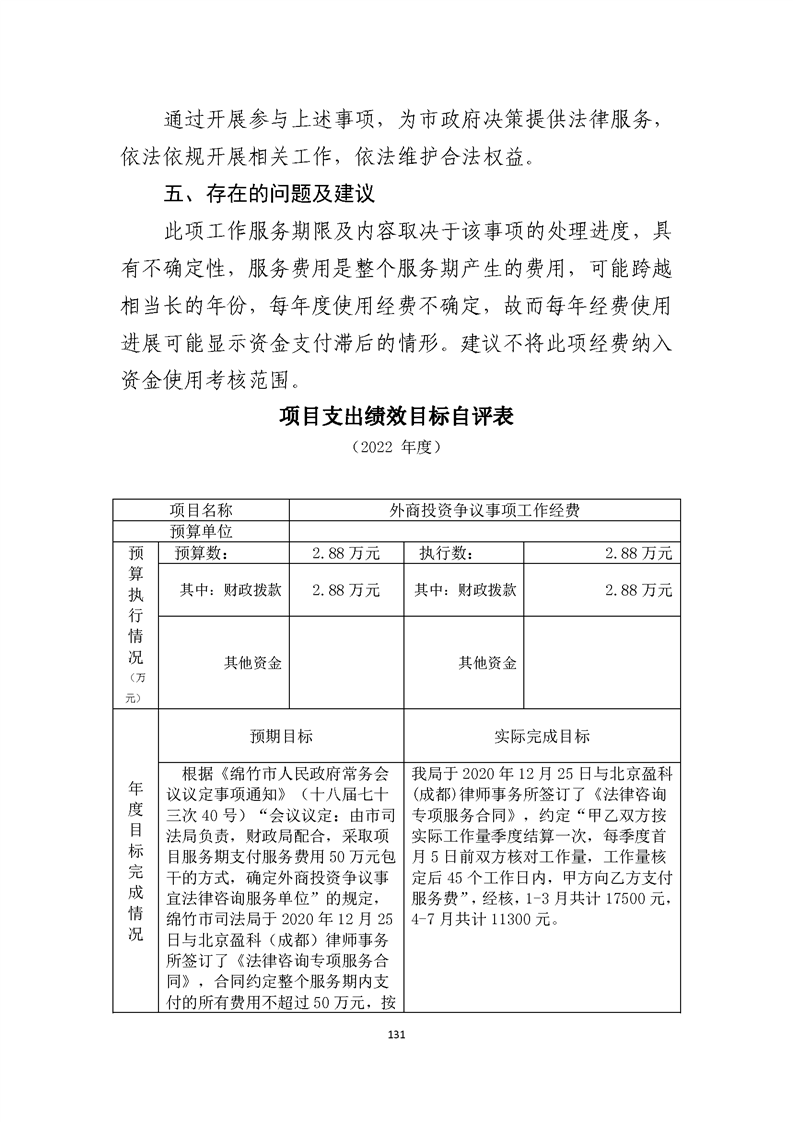 通过开展参与上述事项，为市政府决策提供法律服务，依法依规开展相关工作，依法维护合法权益。

五、存在的问题及建议

此项工作服务期限及内容取决于该事项的处理进度，具有不确定性，服务费用是整个服务期产生的费用，可能跨越相当长的年份，每年度使用经费不确定，故而每年经费使用进展可能显示资金支付滞后的情形。建议不将此项经费纳入资金使用考核范围。

项目支出绩效目标自评表

（2022 年度）

| 项目名称 | | 外商投资争议事项工作经费 | | |
|---|---|---|---|---|
| 预算单位 | | | | |
| 预算执行情况（万元） | 预算数： | 2.88 万元 | 执行数： | 2.88 万元 |
| | 其中：财政拨款 | 2.88 万元 | 其中：财政拨款 | 2.88 万元 |
| | 其他资金 | | 其他资金 | |
| 年度目标完成情况 | 预期目标 | | 实际完成目标 | |
| | 根据《绵竹市人民政府常务会议议定事项通知》（十八届七十三次 40 号）“会议议定：由市司法局负责，财政局配合，采取项目服务期支付服务费用 50 万元包干的方式，确定外商投资争议事宜法律咨询服务单位”的规定，绵竹市司法局于 2020 年 12 月 25 日与北京盈科（成都）律师事务所签订了《法律咨询专项服务合同》，合同约定整个服务期内支付的所有费用不超过 50 万元，按 | | 我局于 2020 年 12 月 25 日与北京盈科(成都)律师事务所签订了《法律咨询专项服务合同》，约定“甲乙双方按实际工作量季度结算一次，每季度首月 5 日前双方核对工作量，工作量核定后 45 个工作日内，甲方向乙方支付服务费”，经核，1-3 月共计 17500 元，4-7 月共计 11300 元。 | |

131